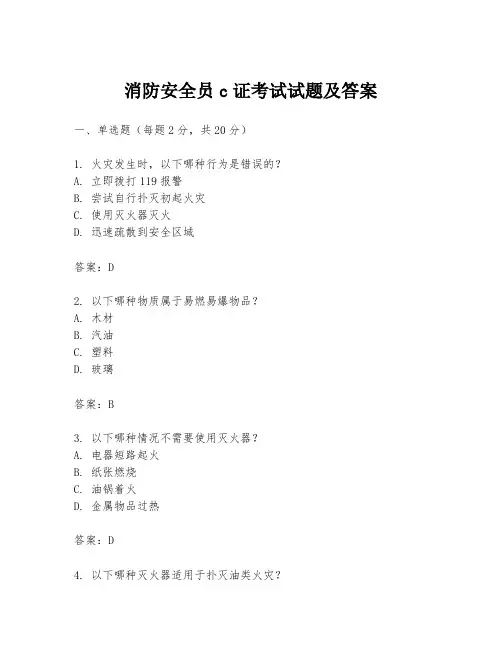 消防安全员 c 证考试试题及答案

一、单选题（每题 2 分，共 20 分）

1. 火灾发生时，以下哪种行为是错误的？
A. 立即拨打 119 报警
B. 尝试自行扑灭初起火灾
C. 使用灭火器灭火
D. 迅速疏散到安全区域

答案：D

2. 以下哪种物质属于易燃易爆物品？
A. 木材
B. 汽油
C. 塑料
D. 玻璃

答案：B

3. 以下哪种情况不需要使用灭火器？
A. 电器短路起火
B. 纸张燃烧
C. 油锅着火
D. 金属物品过热

答案：D

4. 以下哪种灭火器适用于扑灭油类火灾？